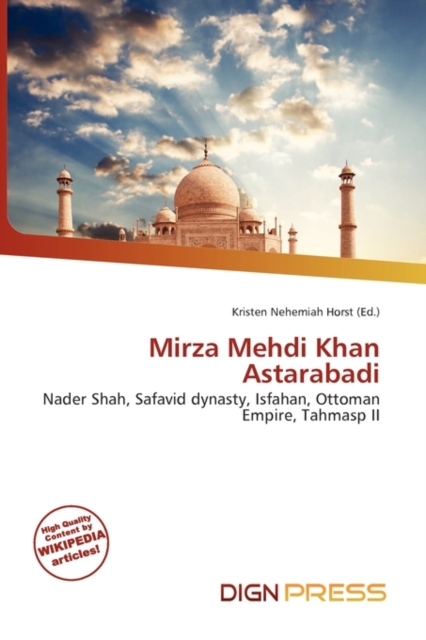 Kristen Nehemiah Horst (Ed.)

Mirza Mehdi Khan Astarabadi

Nader Shah, Safavid dynasty, Isfahan, Ottoman Empire, Tahmasp II

High Quality Content by WIKIPEDIA articles!

DIGN PRESS